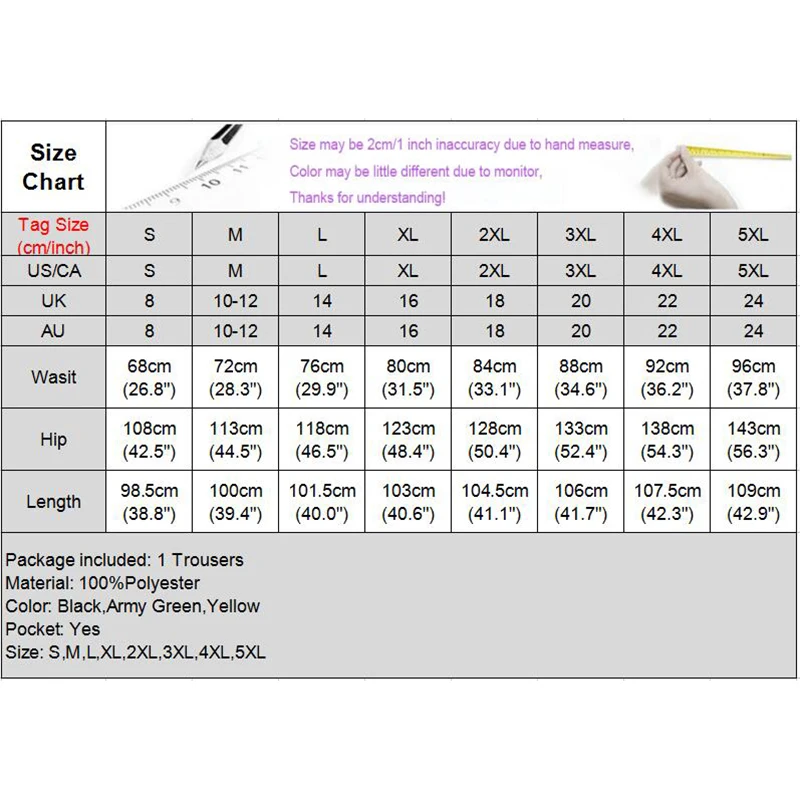 Size Chart

Size may be 2cm/1 inch inaccuracy due to hand measure,
Color may be little different due to monitor,
Thanks for understanding!

| Tag Size (cm/inch) | S | M | L | XL | 2XL | 3XL | 4XL | 5XL |
|---|---|---|---|---|---|---|---|---|
| US/CA | S | M | L | XL | 2XL | 3XL | 4XL | 5XL |
| UK | 8 | 10-12 | 14 | 16 | 18 | 20 | 22 | 24 |
| AU | 8 | 10-12 | 14 | 16 | 18 | 20 | 22 | 24 |
| Wasit | 68cm (26.8") | 72cm (28.3") | 76cm (29.9") | 80cm (31.5") | 84cm (33.1") | 88cm (34.6") | 92cm (36.2") | 96cm (37.8") |
| Hip | 108cm (42.5") | 113cm (44.5") | 118cm (46.5") | 123cm (48.4") | 128cm (50.4") | 133cm (52.4") | 138cm (54.3") | 143cm (56.3") |
| Length | 98.5cm (38.8") | 100cm (39.4") | 101.5cm (40.0") | 103cm (40.6") | 104.5cm (41.1") | 106cm (41.7") | 107.5cm (42.3") | 109cm (42.9") |

Package included: 1 Trousers
Material: 100%Polyester
Color: Black,Army Green,Yellow
Pocket: Yes
Size: S,M,L,XL,2XL,3XL,4XL,5XL